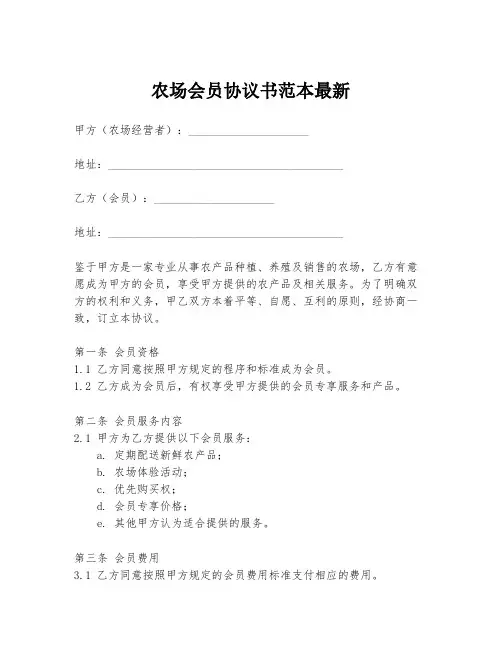 农场会员协议书范本最新

甲方（农场经营者）：____________________

地址：________________________________________

乙方（会员）：____________________

地址：________________________________________

鉴于甲方是一家专业从事农产品种植、养殖及销售的农场，乙方有意愿成为甲方的会员，享受甲方提供的农产品及相关服务。为了明确双方的权利和义务，甲乙双方本着平等、自愿、互利的原则，经协商一致，订立本协议。

第一条 会员资格
1.1 乙方同意按照甲方规定的程序和标准成为会员。
1.2 乙方成为会员后，有权享受甲方提供的会员专享服务和产品。

第二条 会员服务内容
2.1 甲方为乙方提供以下会员服务：
a. 定期配送新鲜农产品；
b. 农场体验活动；
c. 优先购买权；
d. 会员专享价格；
e. 其他甲方认为适合提供的服务。

第三条 会员费用
3.1 乙方同意按照甲方规定的会员费用标准支付相应的费用。